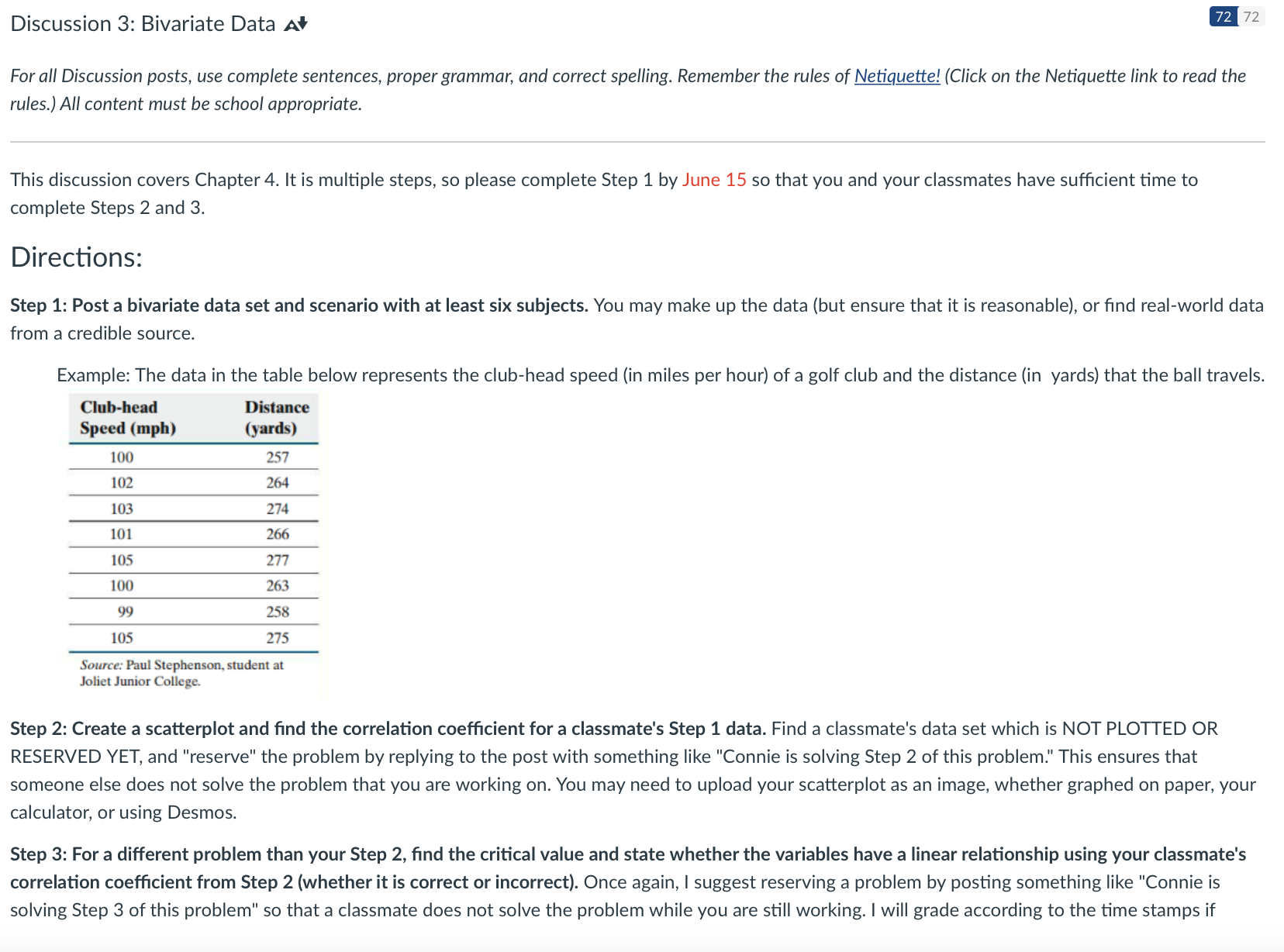 Discussion 3: Bivariate Data

72 72

For all Discussion posts, use complete sentences, proper grammar, and correct spelling. Remember the rules of Netiquette! (Click on the Netiquette link to read the rules.) All content must be school appropriate.

This discussion covers Chapter 4. It is multiple steps, so please complete Step 1 by June 15 so that you and your classmates have sufficient time to complete Steps 2 and 3.

Directions:

Step 1: Post a bivariate data set and scenario with at least six subjects. You may make up the data (but ensure that it is reasonable), or find real-world data from a credible source.

Example: The data in the table below represents the club-head speed (in miles per hour) of a golf club and the distance (in yards) that the ball travels.

| Club-head Speed (mph) | Distance (yards) |
|---|---|
| 100 | 257 |
| 102 | 264 |
| 103 | 274 |
| 101 | 266 |
| 105 | 277 |
| 100 | 263 |
| 99 | 258 |
| 105 | 275 |

Source: Paul Stephenson, student at Joliet Junior College.

Step 2: Create a scatterplot and find the correlation coefficient for a classmate's Step 1 data. Find a classmate's data set which is NOT PLOTTED OR RESERVED YET, and "reserve" the problem by replying to the post with something like "Connie is solving Step 2 of this problem." This ensures that someone else does not solve the problem that you are working on. You may need to upload your scatterplot as an image, whether graphed on paper, your calculator, or using Desmos.

Step 3: For a different problem than your Step 2, find the critical value and state whether the variables have a linear relationship using your classmate's correlation coefficient from Step 2 (whether it is correct or incorrect). Once again, I suggest reserving a problem by posting something like "Connie is solving Step 3 of this problem" so that a classmate does not solve the problem while you are still working. I will grade according to the time stamps if